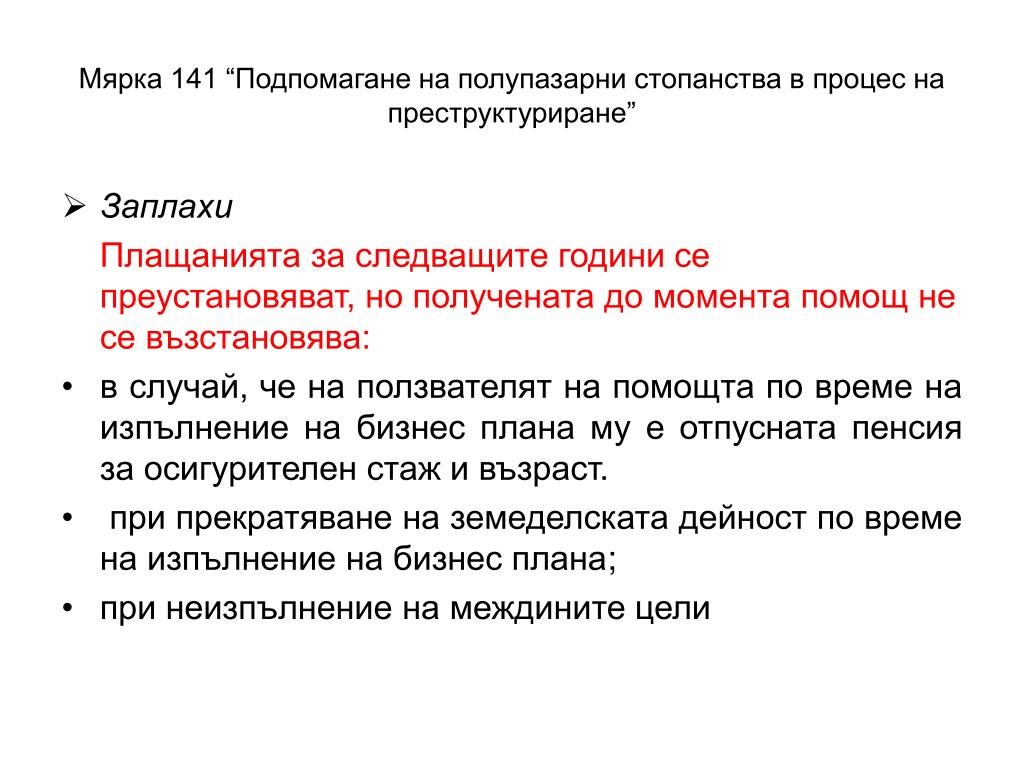 Мярка 141 “Подпомагане на полупазарни стопанства в процес на преструктуриране”

➢ Заплахи

Плащанията за следващите години се преустановяват, но получената до момента помощ не се възстановява:

• в случай, че на ползвателят на помощта по време на изпълнение на бизнес плана му е отпусната пенсия за осигурителен стаж и възраст.

• при прекратяване на земеделската дейност по време на изпълнение на бизнес плана;

• при неизпълнение на междините цели